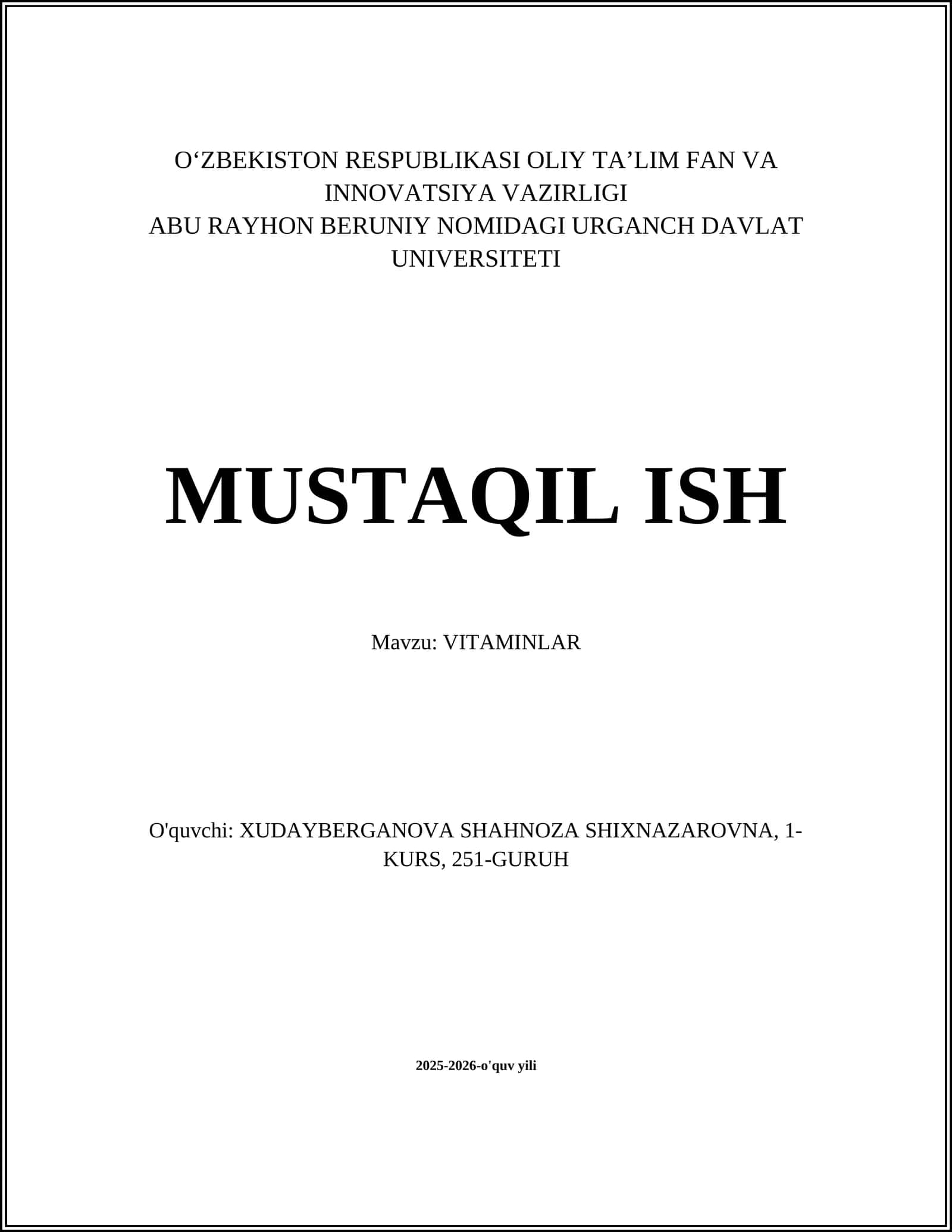 O‘ZBEKISTON RESPUBLIKASI OLIY TA’LIM FAN VA INNOVATSIYA VAZIRLIGI
ABU RAYHON BERUNIY NOMIDAGI URGANCH DAVLAT UNIVERSITETI

MUSTAQIL ISH

Mavzu: VITAMINLAR

O'quvchi: XUDAYBERGANOVA SHAHNOZA SHIXNAZAROVNA, 1-KURS, 251-GURUH

2025-2026-o'quv yili